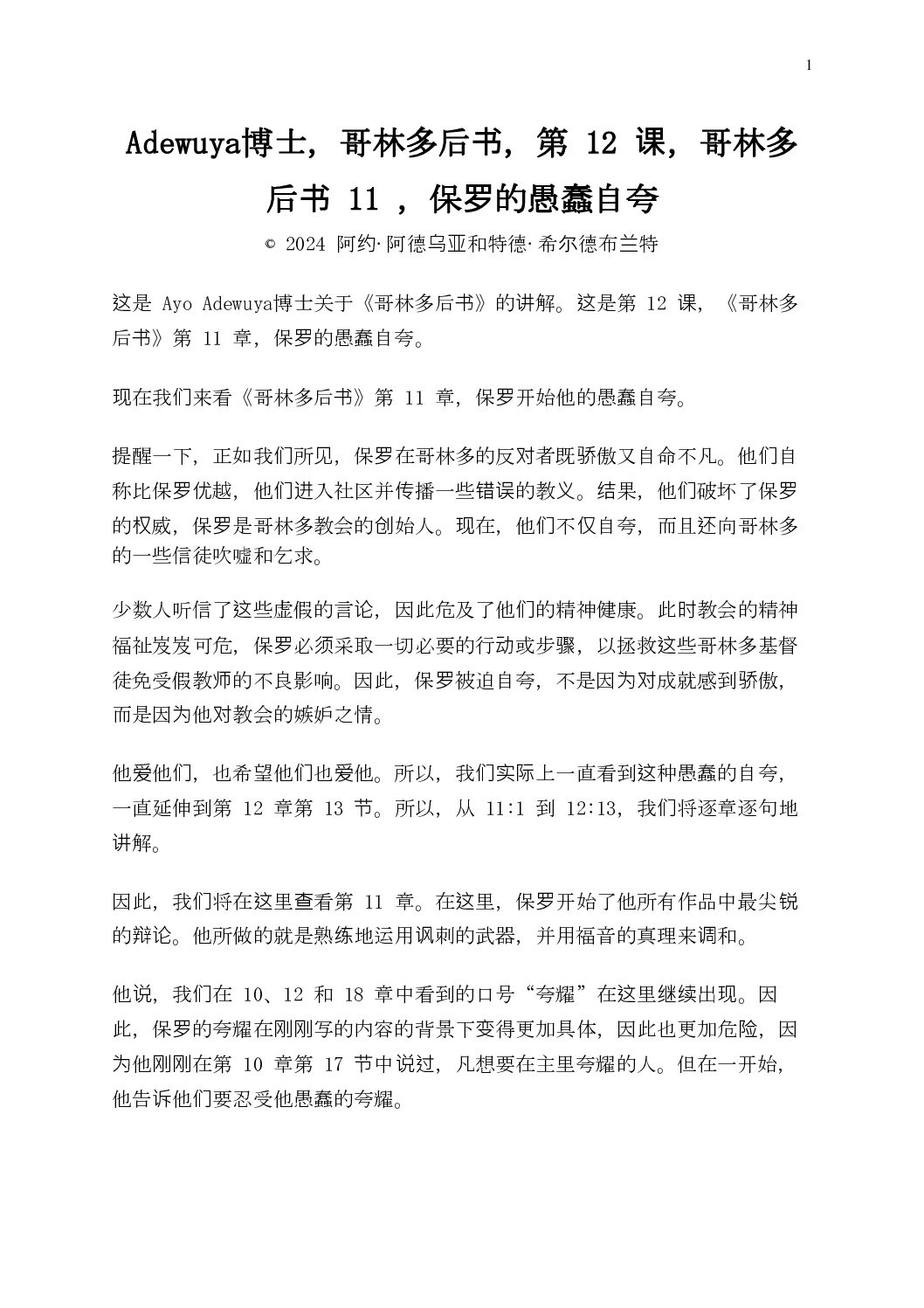 1

Adewuya博士，哥林多后书，第 12 课，哥林多后书 11 ，保罗的愚蠢自夸

© 2024 阿约·阿德乌亚和特德·希尔德布兰特

这是 Ayo Adewuya博士关于《哥林多后书》的讲解。这是第 12 课，《哥林多后书》第 11 章，保罗的愚蠢自夸。

现在我们来看《哥林多后书》第 11 章，保罗开始他的愚蠢自夸。

提醒一下，正如我们所见，保罗在哥林多的反对者既骄傲又自命不凡。他们自称比保罗优越，他们进入社区并传播一些错误的教义。结果，他们破坏了保罗的权威，保罗是哥林多教会的创始人。现在，他们不仅自夸，而且还向哥林多的一些信徒吹嘘和乞求。

少数人听信了这些虚假的言论，因此危及了他们的精神健康。此时教会的精神福祉岌岌可危，保罗必须采取一切必要的行动或步骤，以拯救这些哥林多基督徒免受假教师的不良影响。因此，保罗被迫自夸，不是因为对成就感到骄傲，而是因为他对教会的嫉妒之情。

他爱他们，也希望他们也爱他。所以，我们实际上一直看到这种愚蠢的自夸，一直延伸到第 12 章第 13 节。所以，从 11:1 到 12:13，我们将逐章逐句地讲解。

因此，我们将在这里查看第 11 章。在这里，保罗开始了他所有作品中最尖锐的辩论。他所做的就是熟练地运用讽刺的武器，并用福音的真理来调和。

他说，我们在 10、12 和 18 章中看到的口号“夸耀”在这里继续出现。因此，保罗的夸耀在刚刚写的内容的背景下变得更加具体，因此也更加危险，因为他刚刚在第 10 章第 17 节中说过，凡想要在主里夸耀的人。但在一开始，他告诉他们要忍受他愚蠢的夸耀。